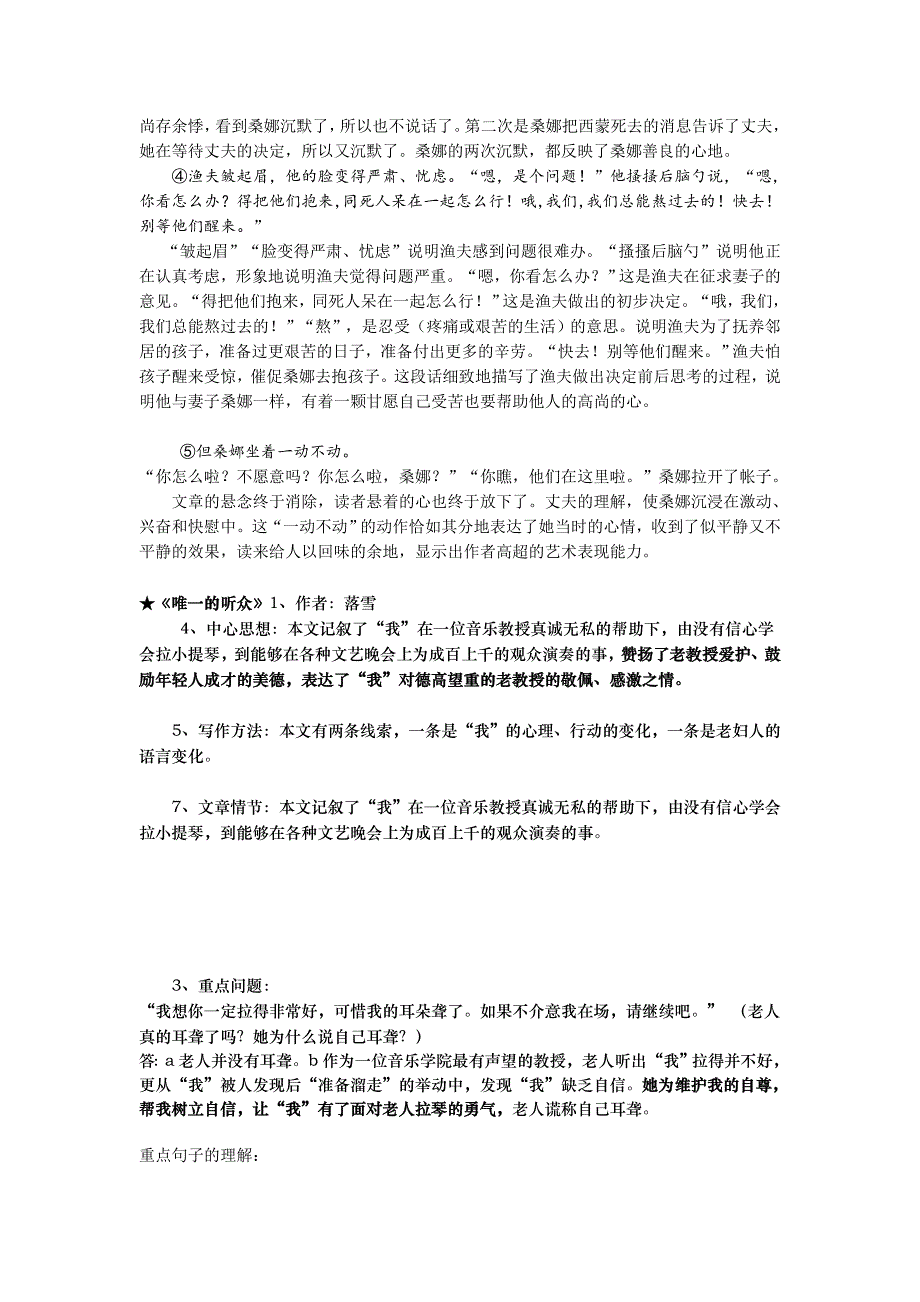 尚存余悸，看到桑娜沉默了，所以也不说话了。第二次是桑娜把西蒙死去的消息告诉了丈夫，她在等待丈夫的决定，所以又沉默了。桑娜的两次沉默，都反映了桑娜善良的心地。

④渔夫皱起眉，他的脸变得严肃、忧虑。“嗯，是个问题！”他搔搔后脑勺说，“嗯，你看怎么办？得把他们抱来，同死人呆在一起怎么行！哦，我们，我们总能熬过去的！快去！别等他们醒来。”

“皱起眉”“脸变得严肃、忧虑”说明渔夫感到问题很难办。“搔搔后脑勺”说明他正在认真考虑，形象地说明渔夫觉得问题严重。“嗯，你看怎么办？”这是渔夫在征求妻子的意见。“得把他们抱来，同死人呆在一起怎么行！”这是渔夫做出的初步决定。“哦，我们，我们总能熬过去的！”“熬”，是忍受（疼痛或艰苦的生活）的意思。说明渔夫为了抚养邻居的孩子，准备过更艰苦的日子，准备付出更多的辛劳。“快去！别等他们醒来。”渔夫怕孩子醒来受惊，催促桑娜去抱孩子。这段话细致地描写了渔夫做出决定前后思考的过程，说明他与妻子桑娜一样，有着一颗甘愿自己受苦也要帮助他人的高尚的心。

⑤但桑娜坐着一动不动。
“你怎么啦？不愿意吗？你怎么啦，桑娜？”“你瞧，他们在这里啦。”桑娜拉开了帐子。

文章的悬念终于消除，读者悬着的心也终于放下了。丈夫的理解，使桑娜沉浸在激动、兴奋和快慰中。这“一动不动”的动作恰如其分地表达了她当时的心情，收到了似平静又不平静的效果，读来给人以回味的余地，显示出作者高超的艺术表现能力。

★《唯一的听众》1、作者：落雪

4、中心思想：本文记叙了“我”在一位音乐教授真诚无私的帮助下，由没有信心学会拉小提琴，到能够在各种文艺晚会上为成百上千的观众演奏的事，赞扬了老教授爱护、鼓励年轻人成才的美德，表达了“我”对德高望重的老教授的敬佩、感激之情。

5、写作方法：本文有两条线索，一条是“我”的心理、行动的变化，一条是老妇人的语言变化。

7、文章情节：本文记叙了“我”在一位音乐教授真诚无私的帮助下，由没有信心学会拉小提琴，到能够在各种文艺晚会上为成百上千的观众演奏的事。

3、重点问题：
“我想你一定拉得非常好，可惜我的耳朵聋了。如果不介意我在场，请继续吧。” （老人真的耳聋了吗？她为什么说自己耳聋？）
答：a 老人并没有耳聋。b 作为一位音乐学院最有声望的教授，老人听出“我”拉得并不好，更从“我”被人发现后“准备溜走”的举动中，发现“我”缺乏自信。她为维护我的自尊，帮我树立自信，让“我”有了面对老人拉琴的勇气，老人谎称自己耳聋。

重点句子的理解：